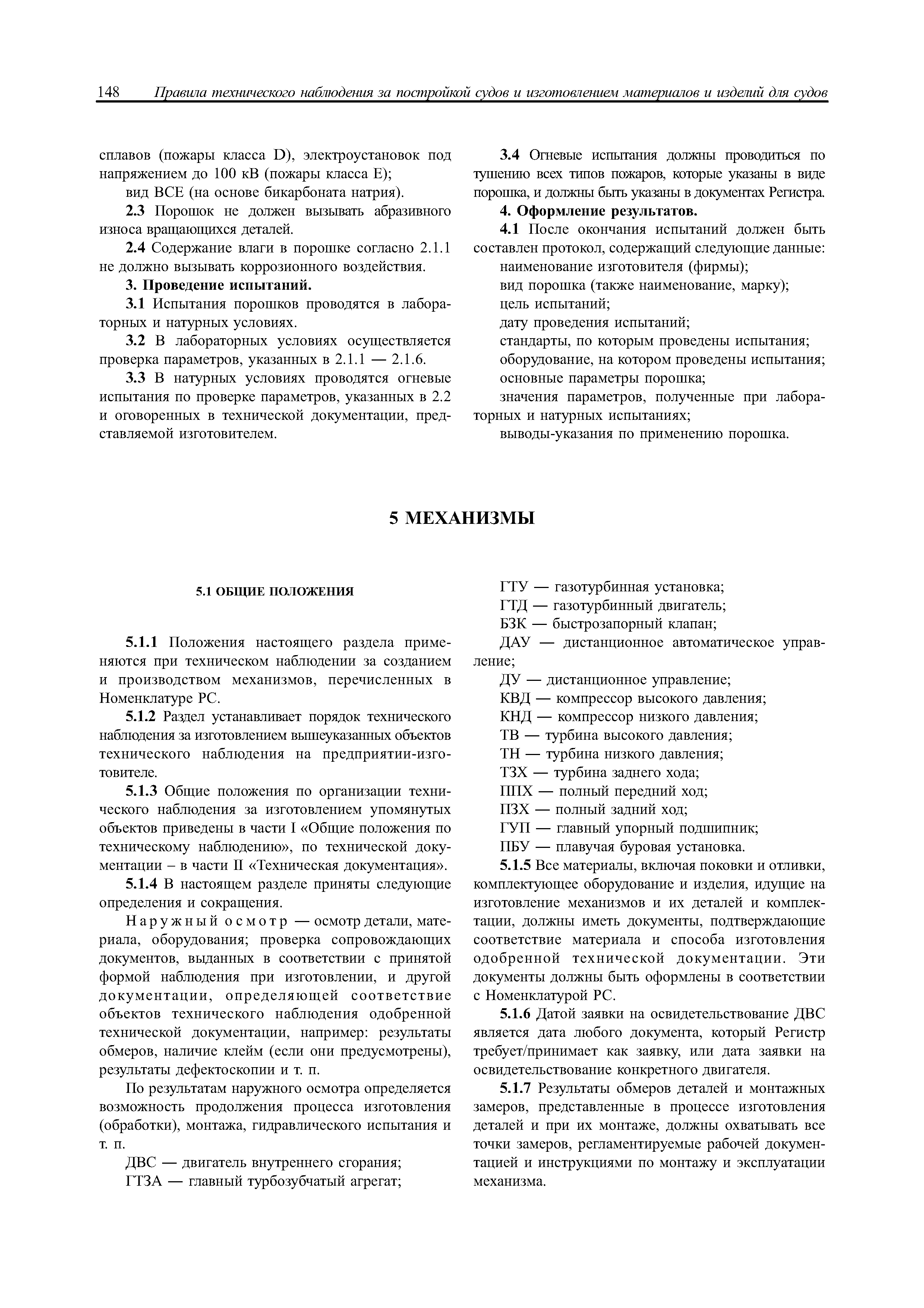 148 Правила технического наблюдения за постройкой судов и изготовлением материалов и изделий для судов

сплавов (пожары класса D), электроустановок под напряжением до 100 кВ (пожары класса Е);

вид ВСЕ (на основе бикарбоната натрия).

2.3 Порошок не должен вызывать абразивного износа вращающихся деталей.

2.4 Содержание влаги в порошке согласно 2.1.1 не должно вызывать коррозионного воздействия.

3. Проведение испытаний.

3.1 Испытания порошков проводятся в лабораторных и натурных условиях.

3.2 В лабораторных условиях осуществляется проверка параметров, указанных в 2.1.1 — 2.1.6.

3.3 В натурных условиях проводятся огневые испытания по проверке параметров, указанных в 2.2 и оговоренных в технической документации, представляемой изготовителем.

3.4 Огневые испытания должны проводиться по тушению всех типов пожаров, которые указаны в виде порошка, и должны быть указаны в документах Регистра.

4. Оформление результатов.

4.1 После окончания испытаний должен быть составлен протокол, содержащий следующие данные:

наименование изготовителя (фирмы);

вид порошка (также наименование, марку);

цель испытаний;

дату проведения испытаний;

стандарты, по которым проведены испытания;

оборудование, на котором проведены испытания;

основные параметры порошка;

значения параметров, полученные при лабораторных и натурных испытаниях;

выводы-указания по применению порошка.

5 МЕХАНИЗМЫ

5.1 ОБЩИЕ ПОЛОЖЕНИЯ

5.1.1 Положения настоящего раздела применяются при техническом наблюдении за созданием и производством механизмов, перечисленных в Номенклатуре РС.

5.1.2 Раздел устанавливает порядок технического наблюдения за изготовлением вышеуказанных объектов технического наблюдения на предприятии-изготовителе.

5.1.3 Общие положения по организации технического наблюдения за изготовлением упомянутых объектов приведены в части I «Общие положения по техническому наблюдению», по технической документации – в части II «Техническая документация».

5.1.4 В настоящем разделе приняты следующие определения и сокращения.

Наружный осмотр — осмотр детали, материала, оборудования; проверка сопровождающих документов, выданных в соответствии с принятой формой наблюдения при изготовлении, и другой документации, определяющей соответствие объектов технического наблюдения одобренной технической документации, например: результаты обмеров, наличие клейм (если они предусмотрены), результаты дефектоскопии и т. п.

По результатам наружного осмотра определяется возможность продолжения процесса изготовления (обработки), монтажа, гидравлического испытания и т. п.

ДВС — двигатель внутреннего сгорания;

ГТЗА — главный турбозубчатый агрегат;

ГТУ — газотурбинная установка;

ГТД — газотурбинный двигатель;

БЗК — быстрозапорный клапан;

ДАУ — дистанционное автоматическое управление;

ДУ — дистанционное управление;

КВД — компрессор высокого давления;

КНД — компрессор низкого давления;

ТВ — турбина высокого давления;

ТН — турбина низкого давления;

ТЗХ — турбина заднего хода;

ППХ — полный передний ход;

ПЗХ — полный задний ход;

ГУП — главный упорный подшипник;

ПБУ — плавучая буровая установка.

5.1.5 Все материалы, включая поковки и отливки, комплектующее оборудование и изделия, идущие на изготовление механизмов и их деталей и комплектации, должны иметь документы, подтверждающие соответствие материала и способа изготовления одобренной технической документации. Эти документы должны быть оформлены в соответствии с Номенклатурой РС.

5.1.6 Датой заявки на освидетельствование ДВС является дата любого документа, который Регистр требует/принимает как заявку, или дата заявки на освидетельствование конкретного двигателя.

5.1.7 Результаты обмеров деталей и монтажных замеров, представленные в процессе изготовления деталей и при их монтаже, должны охватывать все точки замеров, регламентируемые рабочей документацией и инструкциями по монтажу и эксплуатации механизма.